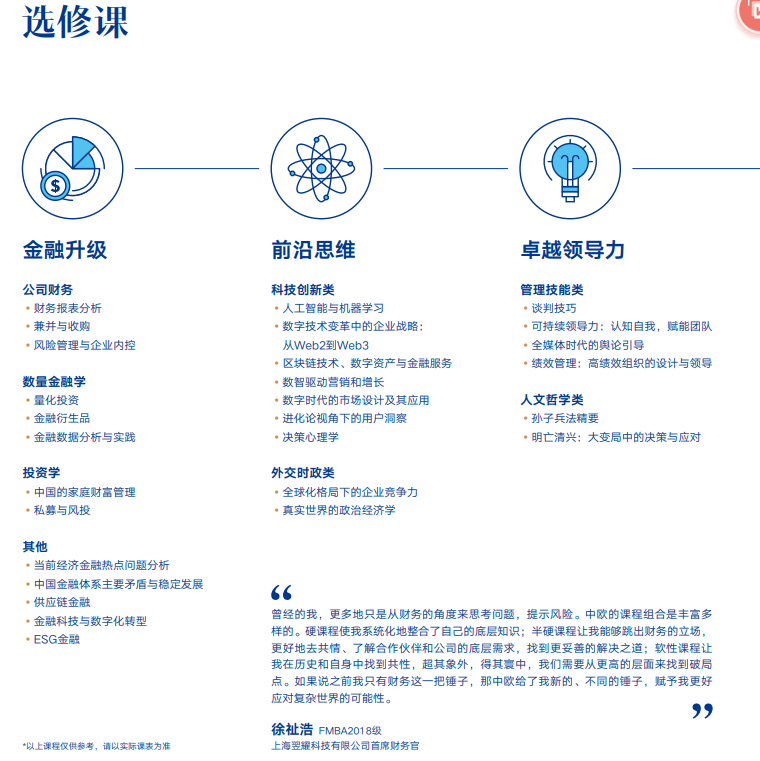 选修课

金融升级

公司财务
• 财务报表分析
• 兼并与收购
• 风险管理与企业内控

数量金融学
• 量化投资
• 金融衍生品
• 金融数据分析与实践

投资学
• 中国的家庭财富管理
• 私募与风投

其他
• 当前经济金融热点问题分析
• 中国金融体系主要矛盾与稳定发展
• 供应链金融
• 金融科技与数字化转型
• ESG金融

*以上课程仅供参考，请以实际课表为准

前沿思维

科技创新类
• 人工智能与机器学习
• 数字技术变革中的企业战略：从Web2到Web3
• 区块链技术、数字资产与金融服务
• 数智驱动营销和增长
• 数字时代的市场设计及其应用
• 进化论视角下的用户洞察
• 决策心理学

外交时政类
• 全球化格局下的企业竞争力
• 真实世界的政治经济学

卓越领导力

管理技能类
• 谈判技巧
• 可持续领导力：认知自我，赋能团队
• 全媒体时代的舆论引导
• 绩效管理：高绩效组织的设计与领导

人文哲学类
• 孙子兵法精要
• 明亡清兴：大变局中的决策与应对

“
曾经的我，更多地只是从财务的角度来思考问题，提示风险。中欧的课程组合是丰富多样的。硬课程使我系统化地整合了自己的底层知识；半硬课程让我能够跳出财务的立场，更好地去共情、了解合作伙伴和公司的底层需求，找到更妥善的解决之道；软性课程让我在历史和自身中找到共性，超其象外，得其寰中，我们需要从更高的层面来找到破局点。如果说之前我只有财务这一把锤子，那中欧给了我新的、不同的锤子，赋予我更好应对复杂世界的可能性。
”

徐祉浩 FMBA2018级
上海翌耀科技有限公司首席财务官